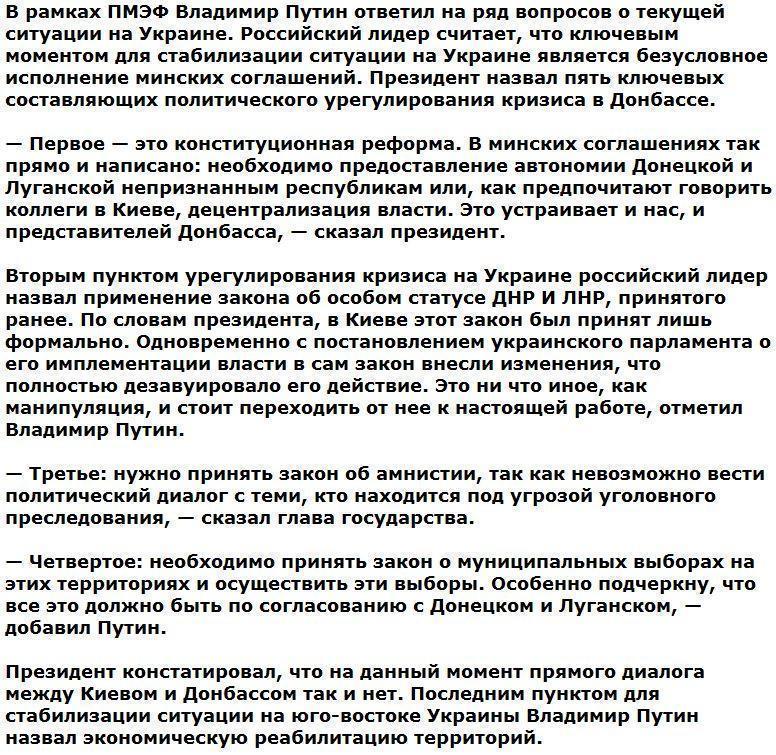 В рамках ПМЭФ Владимир Путин ответил на ряд вопросов о текущей ситуации на Украине. Российский лидер считает, что ключевым моментом для стабилизации ситуации на Украине является безусловное исполнение минских соглашений. Президент назвал пять ключевых составляющих политического урегулирования кризиса в Донбассе.

— Первое — это конституционная реформа. В минских соглашениях так прямо и написано: необходимо предоставление автономии Донецкой и Луганской непризнанным республикам или, как предпочитают говорить коллеги в Киеве, децентрализация власти. Это устраивает и нас, и представителей Донбасса, — сказал президент.

Вторым пунктом урегулирования кризиса на Украине российский лидер назвал применение закона об особом статусе ДНР И ЛНР, принятого ранее. По словам президента, в Киеве этот закон был принят лишь формально. Одновременно с постановлением украинского парламента о его имплементации власти в сам закон внесли изменения, что полностью дезавуировало его действие. Это ни что иное, как манипуляция, и стоит переходить от нее к настоящей работе, отметил Владимир Путин.

— Третье: нужно принять закон об амнистии, так как невозможно вести политический диалог с теми, кто находится под угрозой уголовного преследования, — сказал глава государства.

— Четвертое: необходимо принять закон о муниципальных выборах на этих территориях и осуществить эти выборы. Особенно подчеркну, что все это должно быть по согласованию с Донецком и Луганском, — добавил Путин.

Президент констатировал, что на данный момент прямого диалога между Киевом и Донбассом так и нет. Последним пунктом для стабилизации ситуации на юго-востоке Украины Владимир Путин назвал экономическую реабилитацию территорий.